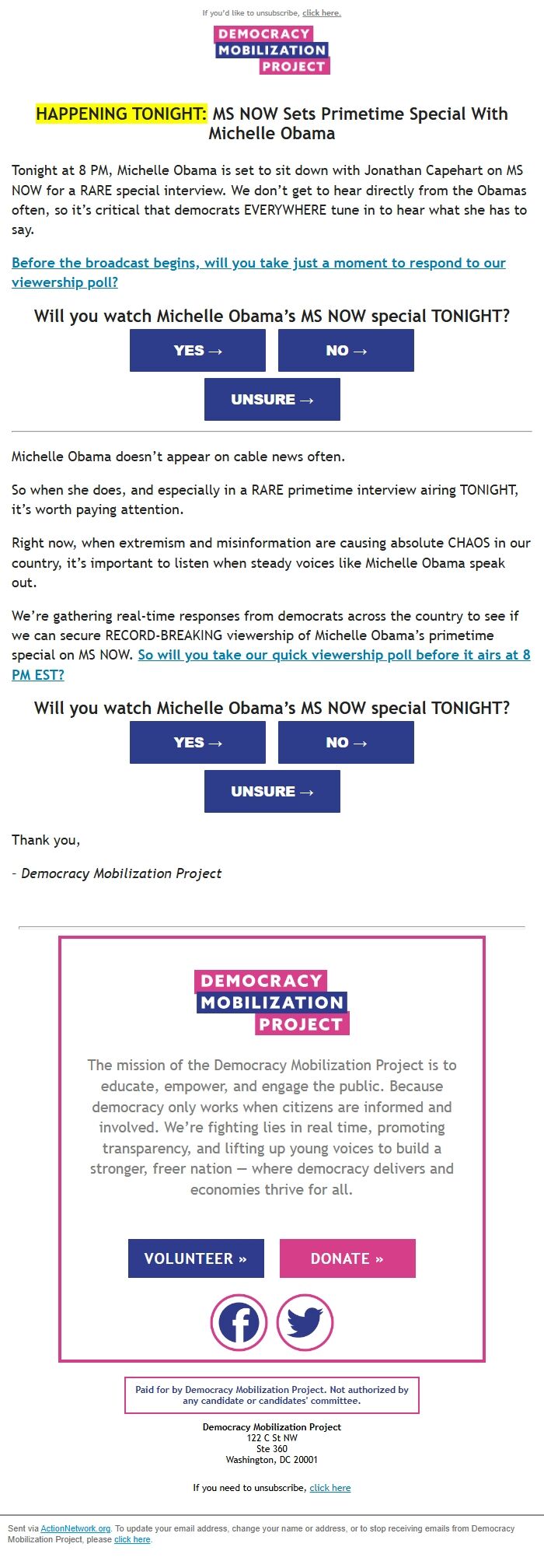 If you'd like to unsubscribe, click here.

DEMOCRACY
MOBILIZATION
PROJECT

HAPPENING TONIGHT: MS NOW Sets Primetime Special With Michelle Obama

Tonight at 8 PM, Michelle Obama is set to sit down with Jonathan Capehart on MS NOW for a RARE special interview. We don't get to hear directly from the Obamas often, so it's critical that democrats EVERYWHERE tune in to hear what she has to say.

Before the broadcast begins, will you take just a moment to respond to our viewership poll?

Will you watch Michelle Obama's MS NOW special TONIGHT?

YES →

NO →

UNSURE →

Michelle Obama doesn't appear on cable news often.

So when she does, and especially in a RARE primetime interview airing TONIGHT, it's worth paying attention.

Right now, when extremism and misinformation are causing absolute CHAOS in our country, it's important to listen when steady voices like Michelle Obama speak out.

We're gathering real-time responses from democrats across the country to see if we can secure RECORD-BREAKING viewership of Michelle Obama's primetime special on MS NOW. So will you take our quick viewership poll before it airs at 8 PM EST?

Will you watch Michelle Obama's MS NOW special TONIGHT?

YES →

NO →

UNSURE →

Thank you,

- Democracy Mobilization Project

DEMOCRACY
MOBILIZATION
PROJECT

The mission of the Democracy Mobilization Project is to educate, empower, and engage the public. Because democracy only works when citizens are informed and involved. We're fighting lies in real time, promoting transparency, and lifting up young voices to build a stronger, freer nation — where democracy delivers and economies thrive for all.

VOLUNTEER »

DONATE »

Paid for by Democracy Mobilization Project. Not authorized by any candidate or candidates' committee.

Democracy Mobilization Project
122 C St NW
Ste 360
Washington, DC 20001

If you need to unsubscribe, click here

Sent via ActionNetwork.org. To update your email address, change your name or address, or to stop receiving emails from Democracy Mobilization Project, please click here.